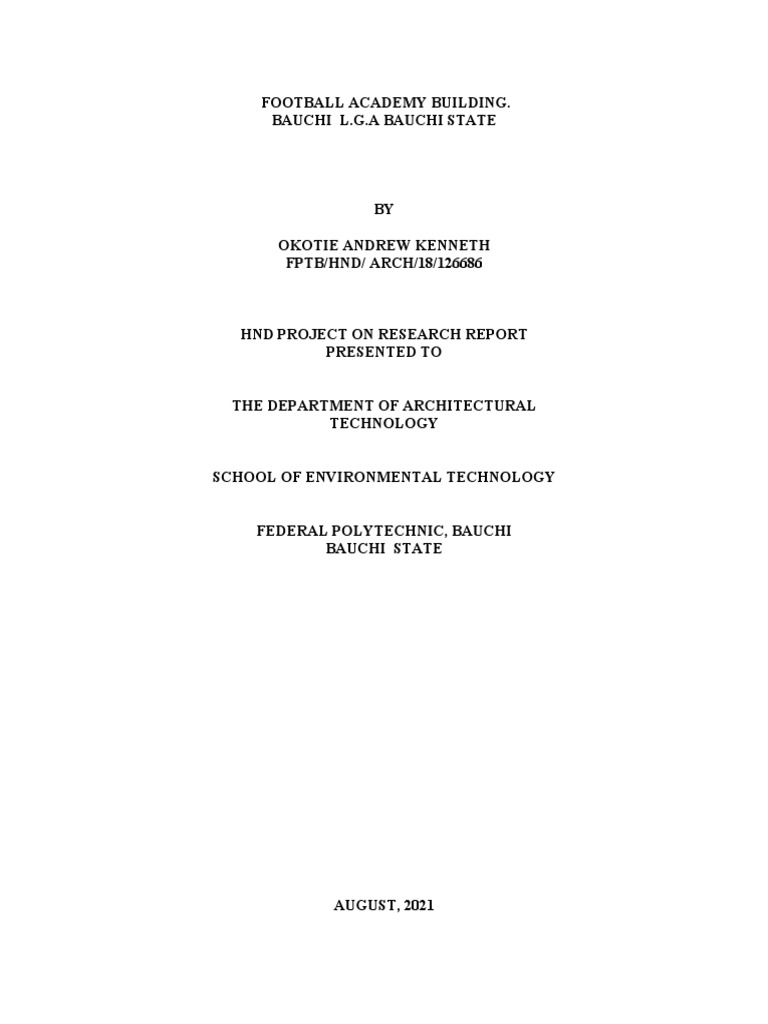 FOOTBALL ACADEMY BUILDING.
BAUCHI L.G.A BAUCHI STATE

BY

OKOTIE ANDREW KENNETH
FPTB/HND/ ARCH/18/126686

HND PROJECT ON RESEARCH REPORT
PRESENTED TO

THE DEPARTMENT OF ARCHITECTURAL
TECHNOLOGY

SCHOOL OF ENVIRONMENTAL TECHNOLOGY

FEDERAL POLYTECHNIC, BAUCHI
BAUCHI STATE

AUGUST, 2021